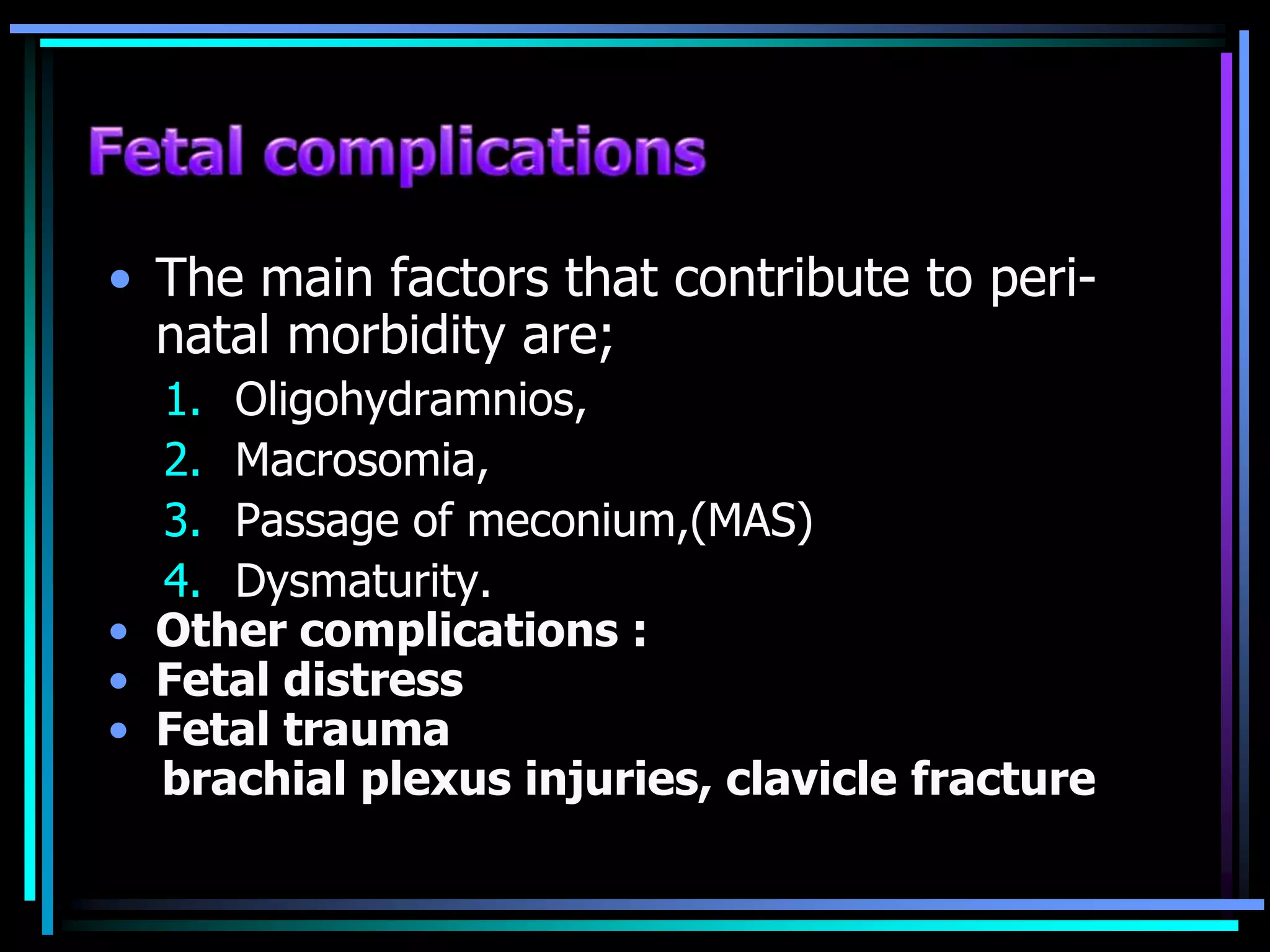 Fetal complications

• The main factors that contribute to peri-natal morbidity are;
1. Oligohydramnios,
2. Macrosomia,
3. Passage of meconium,(MAS)
4. Dysmaturity.
• Other complications :
• Fetal distress
• Fetal trauma
brachial plexus injuries, clavicle fracture